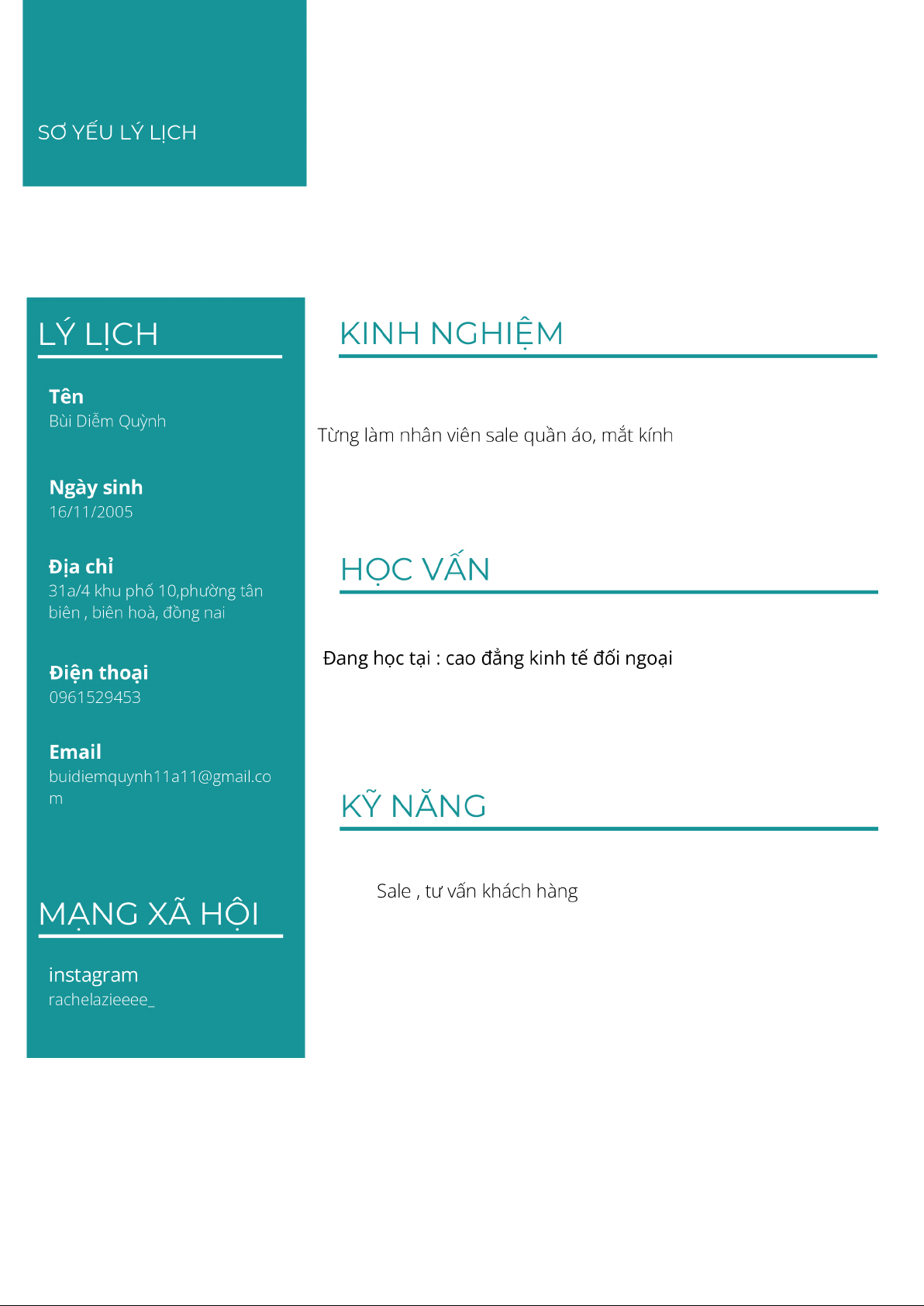 SƠ YẾU LÝ LỊCH

LÝ LỊCH

Tên
Bùi Diễm Quỳnh

Ngày sinh
16/11/2005

Địa chỉ
31a/4 khu phố 10,phường tân biên , biên hoà, đồng nai

Điện thoại
0961529453

Email
buidiemquynh11a11@gmail.com

MẠNG XÃ HỘI

instagram
rachelazieeee_

KINH NGHIỆM

Từng làm nhân viên sale quần áo, mắt kính

HỌC VẤN

Đang học tại : cao đẳng kinh tế đối ngoại

KỸ NĂNG

Sale , tư vấn khách hàng